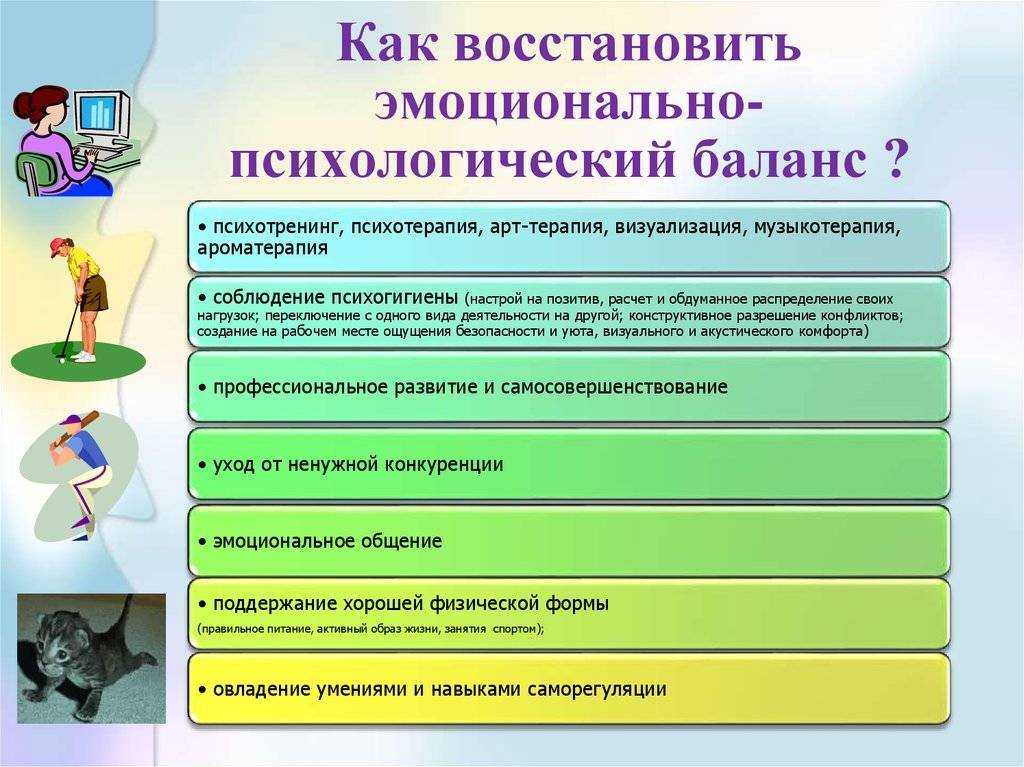 Как восстановить эмоционально-психологический баланс ?

• психотренинг, психотерапия, арт-терапия, визуализация, музыкотерапия, ароматерапия

• соблюдение психогигиены (настрой на позитив, расчет и обдуманное распределение своих нагрузок; переключение с одного вида деятельности на другой; конструктивное разрешение конфликтов; создание на рабочем месте ощущения безопасности и уюта, визуального и акустического комфорта)

• профессиональное развитие и самосовершенствование

• уход от ненужной конкуренции

• эмоциональное общение

• поддержание хорошей физической формы (правильное питание, активный образ жизни, занятия спортом);

• овладение умениями и навыками саморегуляции